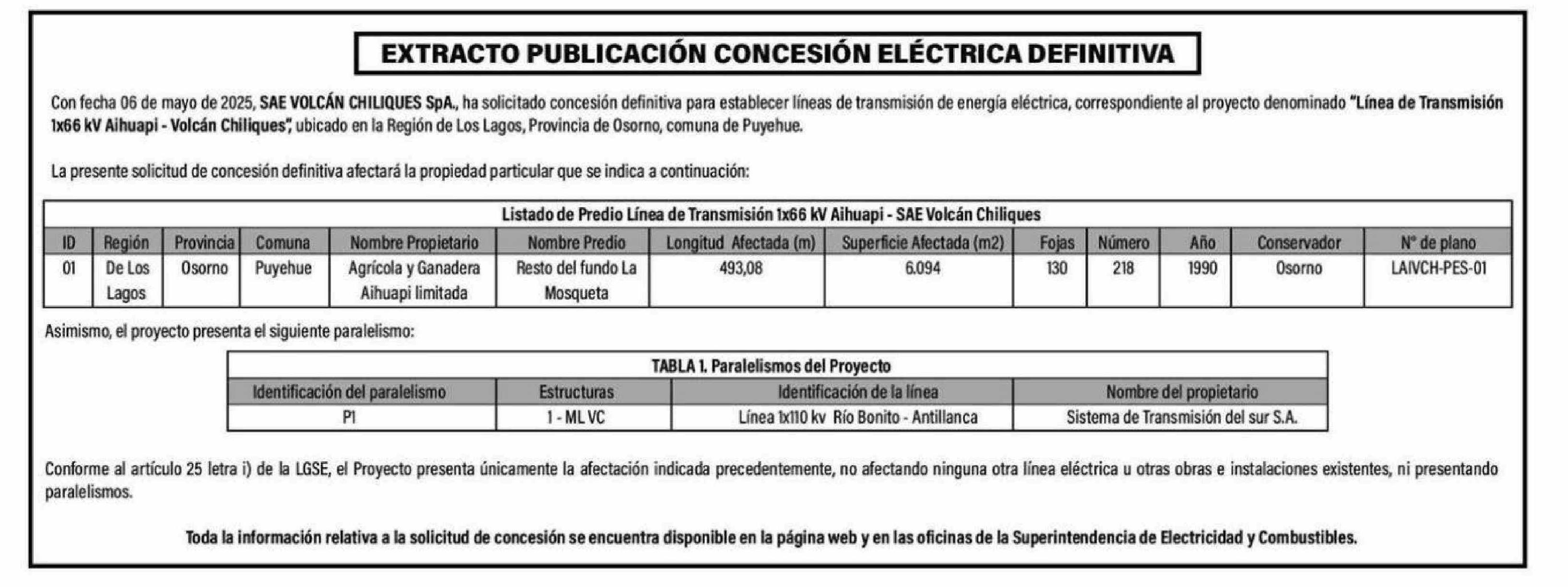 EXTRACTO PUBLICACIÓN CONCESIÓN ELÉCTRICA DEFINITIVA

Con fecha 06 de mayo de 2025, SAE VOLCÁN CHILIQUES SpA., ha solicitado concesión definitiva para establecer líneas de transmisión de energía eléctrica, correspondiente al proyecto denominado "Línea de Transmisión 1x66 kV Aihuapi - Volcán Chiliques", ubicado en la Región de Los Lagos, Provincia de Osorno, comuna de Puyehue.

La presente solicitud de concesión definitiva afectará la propiedad particular que se indica a continuación:

Listado de Predio Línea de Transmisión 1x66 kV Aihuapi - SAE Volcán Chiliques

| ID | Región | Provincia | Comuna | Nombre Propietario | Nombre Predio | Longitud Afectada (m) | Superficie Afectada (m2) | Fojas | Número | Año | Conservador | N° de plano |
|---|---|---|---|---|---|---|---|---|---|---|---|---|
| 01 | De Los Lagos | Osorno | Puyehue | Agrícola y Ganadera Aihuapi limitada | Resto del fundo La Mosqueta | 493,08 | 6.094 | 130 | 218 | 1990 | Osorno | LAIVCH-PES-01 |

Asimismo, el proyecto presenta el siguiente paralelismo:

TABLA 1. Paralelismos del Proyecto

| Identificación del paralelismo | Estructuras | Identificación de la línea | Nombre del propietario |
|---|---|---|---|
| P1 | 1 - ML VC | Línea 1x110 kv Río Bonito - Antillanca | Sistema de Transmisión del sur S.A. |

Conforme al artículo 25 letra i) de la LGSE, el Proyecto presenta únicamente la afectación indicada precedentemente, no afectando ninguna otra línea eléctrica u otras obras e instalaciones existentes, ni presentando paralelismos.

Toda la información relativa a la solicitud de concesión se encuentra disponible en la página web y en las oficinas de la Superintendencia de Electricidad y Combustibles.